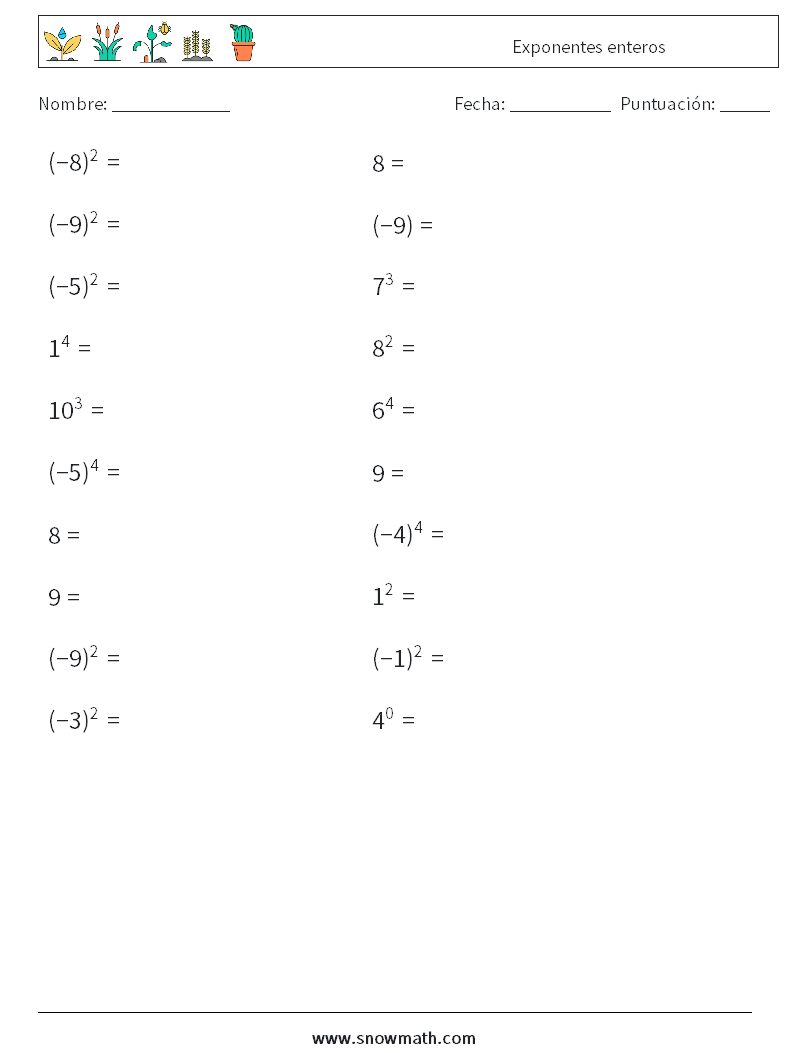 Exponentes enteros

Nombre: ____________ Fecha: ___________ Puntuación: _____

$(-8)^2 =$

$(-9)^2 =$

$(-5)^2 =$

$1^4 =$

$10^3 =$

$(-5)^4 =$

$8 =$

$9 =$

$(-9)^2 =$

$(-3)^2 =$

$8 =$

$(-9) =$

$7^3 =$

$8^2 =$

$6^4 =$

$9 =$

$(-4)^4 =$

$1^2 =$

$(-1)^2 =$

$4^0 =$

www.snowmath.com